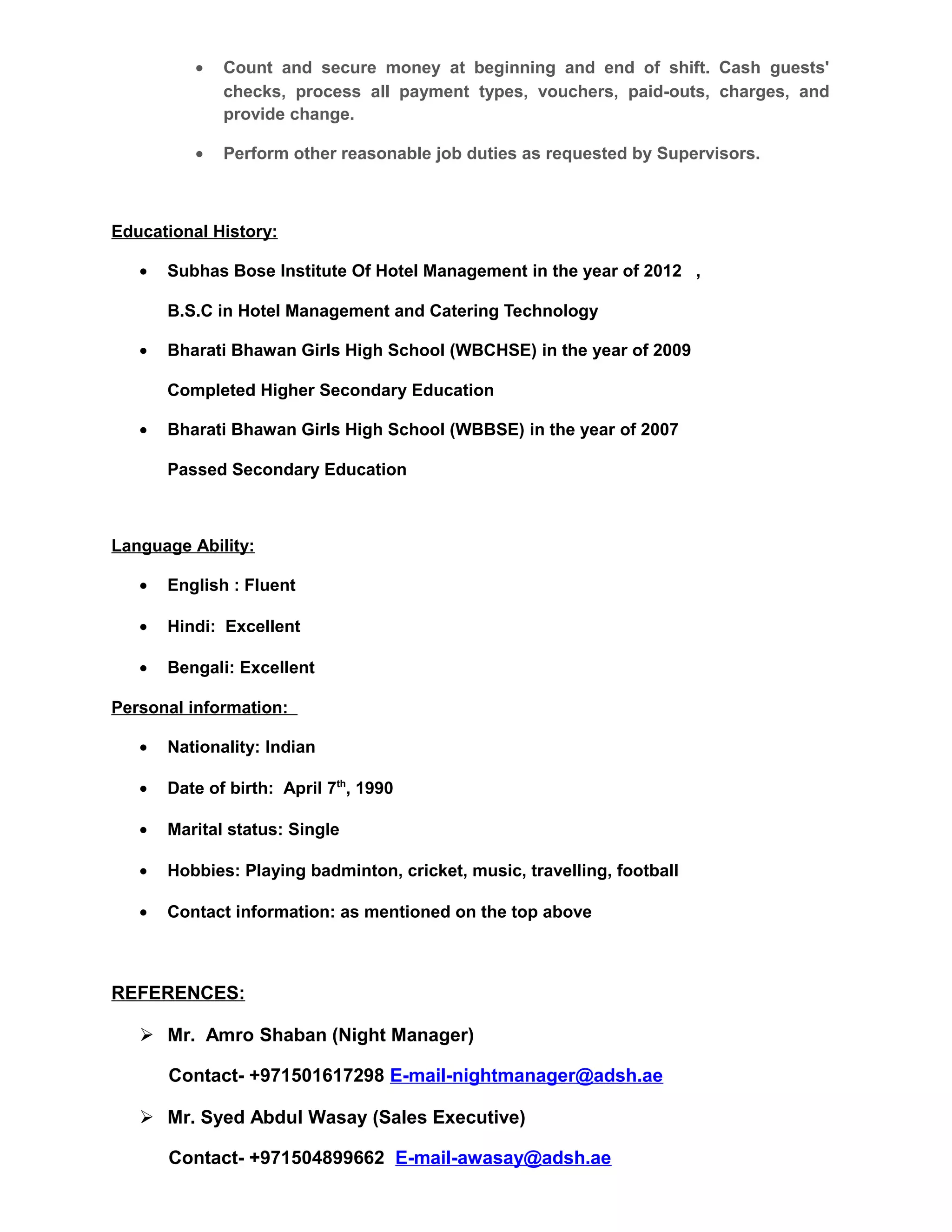 • Count and secure money at beginning and end of shift. Cash guests' checks, process all payment types, vouchers, paid-outs, charges, and provide change.

• Perform other reasonable job duties as requested by Supervisors.

Educational History:

• Subhas Bose Institute Of Hotel Management in the year of 2012 ,

B.S.C in Hotel Management and Catering Technology

• Bharati Bhawan Girls High School (WBCHSE) in the year of 2009

Completed Higher Secondary Education

• Bharati Bhawan Girls High School (WBBSE) in the year of 2007

Passed Secondary Education

Language Ability:

• English : Fluent

• Hindi: Excellent

• Bengali: Excellent

Personal information:

• Nationality: Indian

• Date of birth: April 7th, 1990

• Marital status: Single

• Hobbies: Playing badminton, cricket, music, travelling, football

• Contact information: as mentioned on the top above

REFERENCES:

➢ Mr. Amro Shaban (Night Manager)

Contact- +971501617298 E-mail-nightmanager@adsh.ae

➢ Mr. Syed Abdul Wasay (Sales Executive)

Contact- +971504899662 E-mail-awasay@adsh.ae